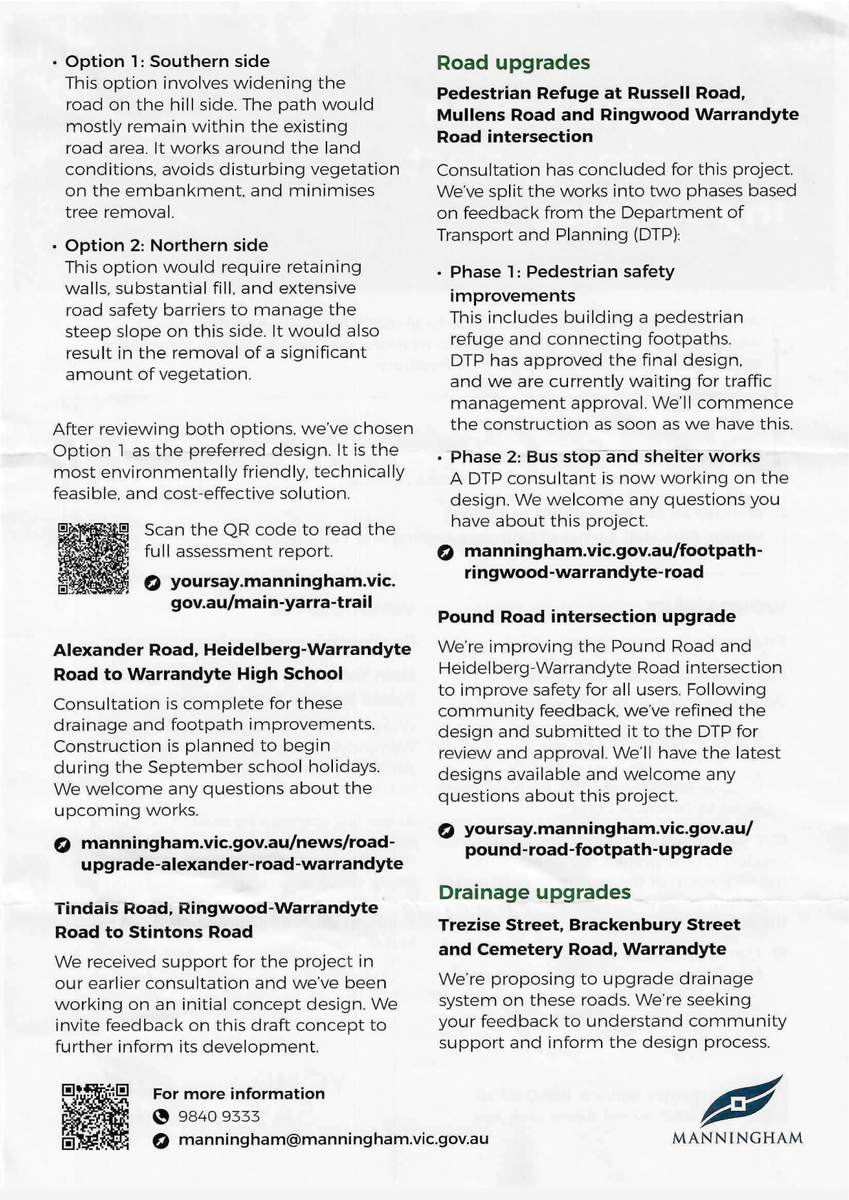 • Option 1: Southern side
This option involves widening the road on the hill side. The path would mostly remain within the existing road area. It works around the land conditions, avoids disturbing vegetation on the embankment, and minimises tree removal.

• Option 2: Northern side
This option would require retaining walls, substantial fill, and extensive road safety barriers to manage the steep slope on this side. It would also result in the removal of a significant amount of vegetation.

After reviewing both options, we've chosen Option 1 as the preferred design. It is the most environmentally friendly, technically feasible, and cost-effective solution.

Scan the QR code to read the full assessment report.

yoursay.manningham.vic.gov.au/main-yarra-trail

Alexander Road, Heidelberg-Warrandyte Road to Warrandyte High School

Consultation is complete for these drainage and footpath improvements. Construction is planned to begin during the September school holidays. We welcome any questions about the upcoming works.

manningham.vic.gov.au/news/road-upgrade-alexander-road-warrandyte

Tindals Road, Ringwood-Warrandyte Road to Stintons Road

We received support for the project in our earlier consultation and we've been working on an initial concept design. We invite feedback on this draft concept to further inform its development.

Road upgrades

Pedestrian Refuge at Russell Road, Mullens Road and Ringwood Warrandyte Road intersection

Consultation has concluded for this project. We've split the works into two phases based on feedback from the Department of Transport and Planning (DTP):

• Phase 1: Pedestrian safety improvements
This includes building a pedestrian refuge and connecting footpaths. DTP has approved the final design, and we are currently waiting for traffic management approval. We'll commence the construction as soon as we have this.

• Phase 2: Bus stop and shelter works
A DTP consultant is now working on the design. We welcome any questions you have about this project.

manningham.vic.gov.au/footpath-ringwood-warrandyte-road

Pound Road intersection upgrade

We're improving the Pound Road and Heidelberg-Warrandyte Road intersection to improve safety for all users. Following community feedback, we've refined the design and submitted it to the DTP for review and approval. We'll have the latest designs available and welcome any questions about this project.

yoursay.manningham.vic.gov.au/pound-road-footpath-upgrade

Drainage upgrades

Trezise Street, Brackenbury Street and Cemetery Road, Warrandyte

We're proposing to upgrade drainage system on these roads. We're seeking your feedback to understand community support and inform the design process.

For more information
9840 9333
manningham@manningham.vic.gov.au

MANNINGHAM